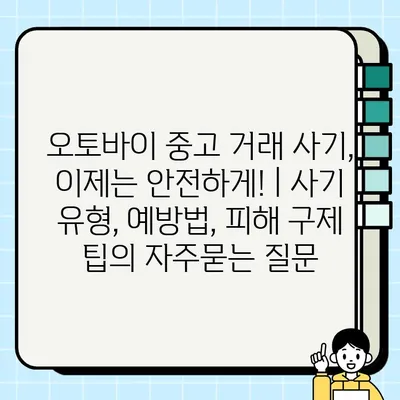 오토바이 중고 거래 사기, 이제는 안전하게! | 사기 유형, 예방법, 피해 구제 팁의 자주묻는 질문